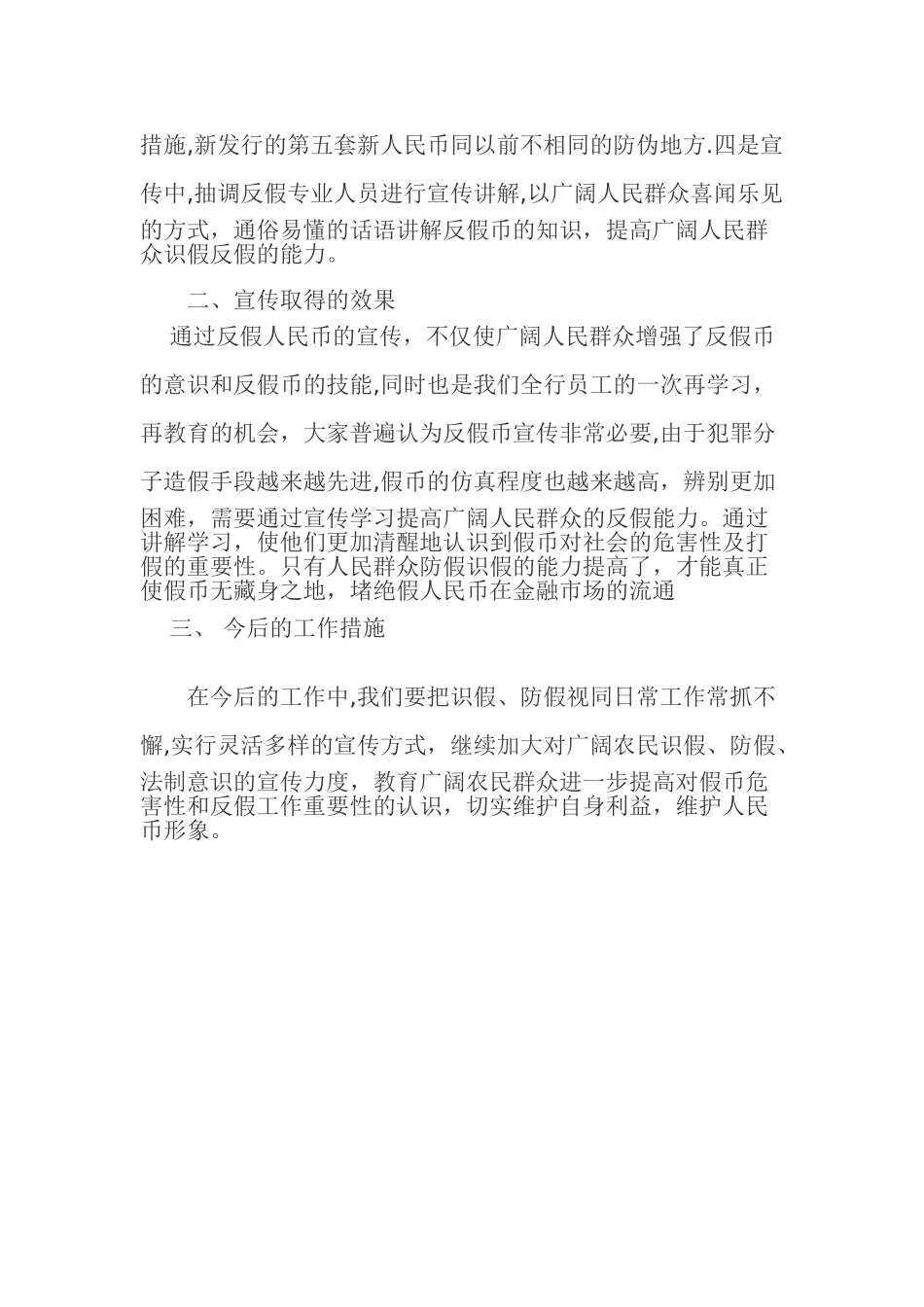 措施,新发行的第五套新人民币同以前不相同的防伪地方.四是宣传中,抽调反假专业人员进行宣传讲解,以广阔人民群众喜闻乐见的方式，通俗易懂的话语讲解反假币的知识，提高广阔人民群众识假反假的能力。

二、宣传取得的效果

通过反假人民币的宣传，不仅使广阔人民群众增强了反假币的意识和反假币的技能,同时也是我们全行员工的一次再学习，再教育的机会，大家普遍认为反假币宣传非常必要,由于犯罪分子造假手段越来越先进,假币的仿真程度也越来越高，辨别更加困难，需要通过宣传学习提高广阔人民群众的反假能力。通过讲解学习，使他们更加清醒地认识到假币对社会的危害性及打假的重要性。只有人民群众防假识假的能力提高了，才能真正使假币无藏身之地，堵绝假人民币在金融市场的流通

三、 今后的工作措施

在今后的工作中,我们要把识假、防假视同日常工作常抓不懈,实行灵活多样的宣传方式，继续加大对广阔农民识假、防假、法制意识的宣传力度，教育广阔农民群众进一步提高对假币危害性和反假工作重要性的认识，切实维护自身利益，维护人民币形象。